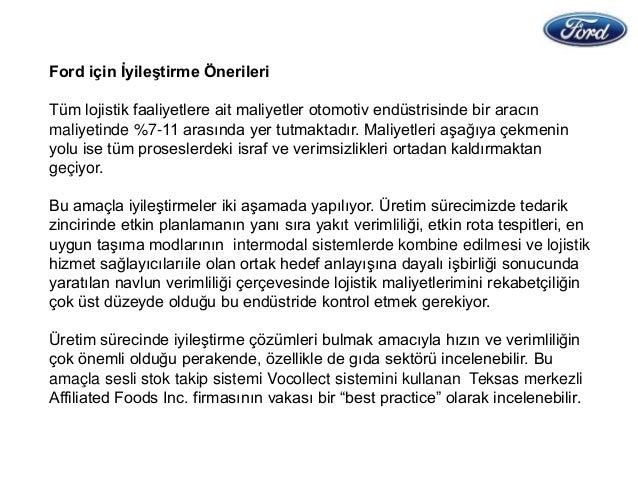 Ford

Ford için İyileştirme Önerileri

Tüm lojistik faaliyetlere ait maliyetler otomotiv endüstrisinde bir aracın maliyetinde %7-11 arasında yer tutmaktadır. Maliyetleri aşağıya çekmenin yolu ise tüm proseslerdeki israf ve verimsizlikleri ortadan kaldırmaktan geçiyor.

Bu amaçla iyileştirmeler iki aşamada yapılıyor. Üretim sürecimizde tedarik zincirinde etkin planlamanın yanı sıra yakıt verimliliği, etkin rota tespitleri, en uygun taşıma modlarının intermodal sistemlerde kombine edilmesi ve lojistik hizmet sağlayıcılarıile olan ortak hedef anlayışına dayalı işbirliği sonucunda yaratılan navlun verimliliği çerçevesinde lojistik maliyetlerimini rekabetçiliğin çok üst düzeyde olduğu bu endüstride kontrol etmek gerekiyor.

Üretim sürecinde iyileştirme çözümleri bulmak amacıyla hızın ve verimliliğin çok önemli olduğu perakende, özellikle de gıda sektörü incelenebilir. Bu amaçla sesli stok takip sistemi Vocollect sistemini kullanan Teksas merkezli Affiliated Foods Inc. firmasının vakası bir “best practice” olarak incelenebilir.